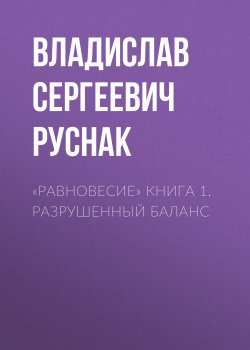 ВЛАДИСЛАВ СЕРГЕЕВИЧ РУСНАК

«РАВНОВЕСИЕ» КНИГА 1. РАЗРУШЕННЫЙ БАЛАНС